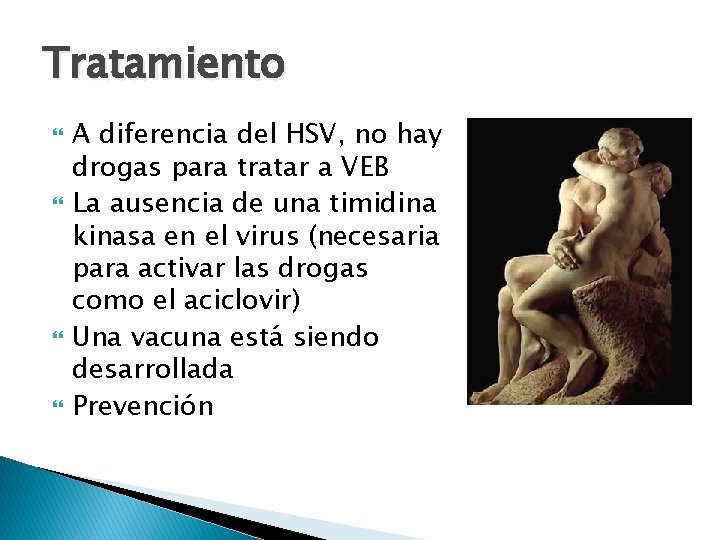 Tratamiento

A diferencia del HSV, no hay drogas para tratar a VEB

La ausencia de una timidina kinasa en el virus (necesaria para activar las drogas como el aciclovir)

Una vacuna está siendo desarrollada

Prevención